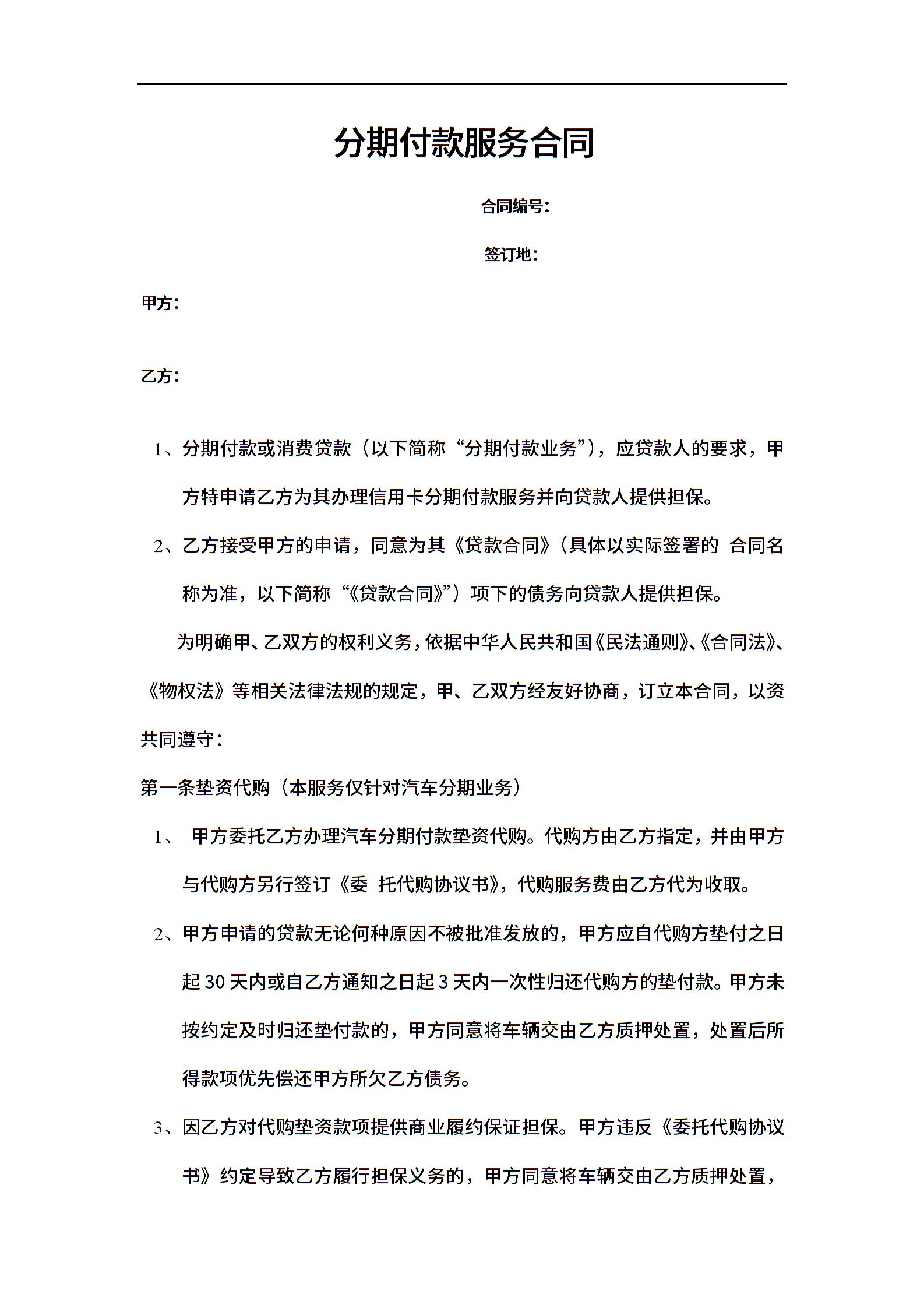 分期付款服务合同

合同编号：

签订地：

甲方：

乙方：

1、分期付款或消费贷款（以下简称“分期付款业务”），应贷款人的要求，甲方特申请乙方为其办理信用卡分期付款服务并向贷款人提供担保。

2、乙方接受甲方的申请，同意为其《贷款合同》（具体以实际签署的 合同名称为准，以下简称“《贷款合同》”）项下的债务向贷款人提供担保。

为明确甲、乙双方的权利义务，依据中华人民共和国《民法通则》、《合同法》、《物权法》等相关法律法规的规定，甲、乙双方经友好协商，订立本合同，以资共同遵守：

第一条垫资代购（本服务仅针对汽车分期业务）

1、 甲方委托乙方办理汽车分期付款垫资代购。代购方由乙方指定，并由甲方与代购方另行签订《委 托代购协议书》，代购服务费由乙方代为收取。

2、甲方申请的贷款无论何种原因不被批准发放的，甲方应自代购方垫付之日起 30 天内或自乙方通知之日起 3 天内一次性归还代购方的垫付款。甲方未按约定及时归还垫付款的，甲方同意将车辆交由乙方质押处置，处置后所得款项优先偿还甲方所欠乙方债务。

3、因乙方对代购垫资款项提供商业履约保证担保。甲方违反《委托代购协议书》约定导致乙方履行担保义务的，甲方同意将车辆交由乙方质押处置，